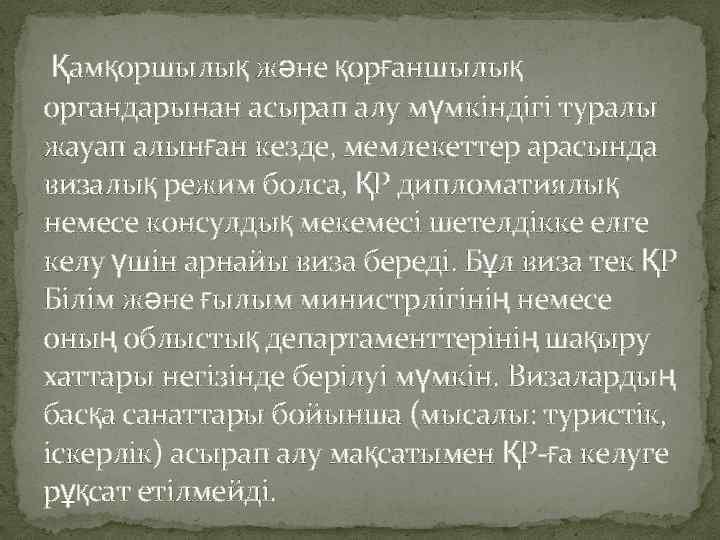 Қамқоршылық және қорғаншылық органдарынан асырап алу мүмкіндігі туралы жауап алынған кезде, мемлекеттер арасында визалық режим болса, ҚР дипломатиялық немесе консулдық мекемесі шетелдікке елге келу үшін арнайы виза береді. Бұл виза тек ҚР Білім және ғылым министрлігінің немесе оның облыстық департаменттерінің шақыру хаттары негізінде берілуі мүмкін. Визалардың басқа санаттары бойынша (мысалы: туристік, іскерлік) асырап алу мақсатымен ҚР-ға келуге рұқсат етілмейді.